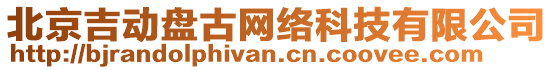 北京吉动盘古网络科技有限公司
http://bjrandolphivan.cn.coovee.com